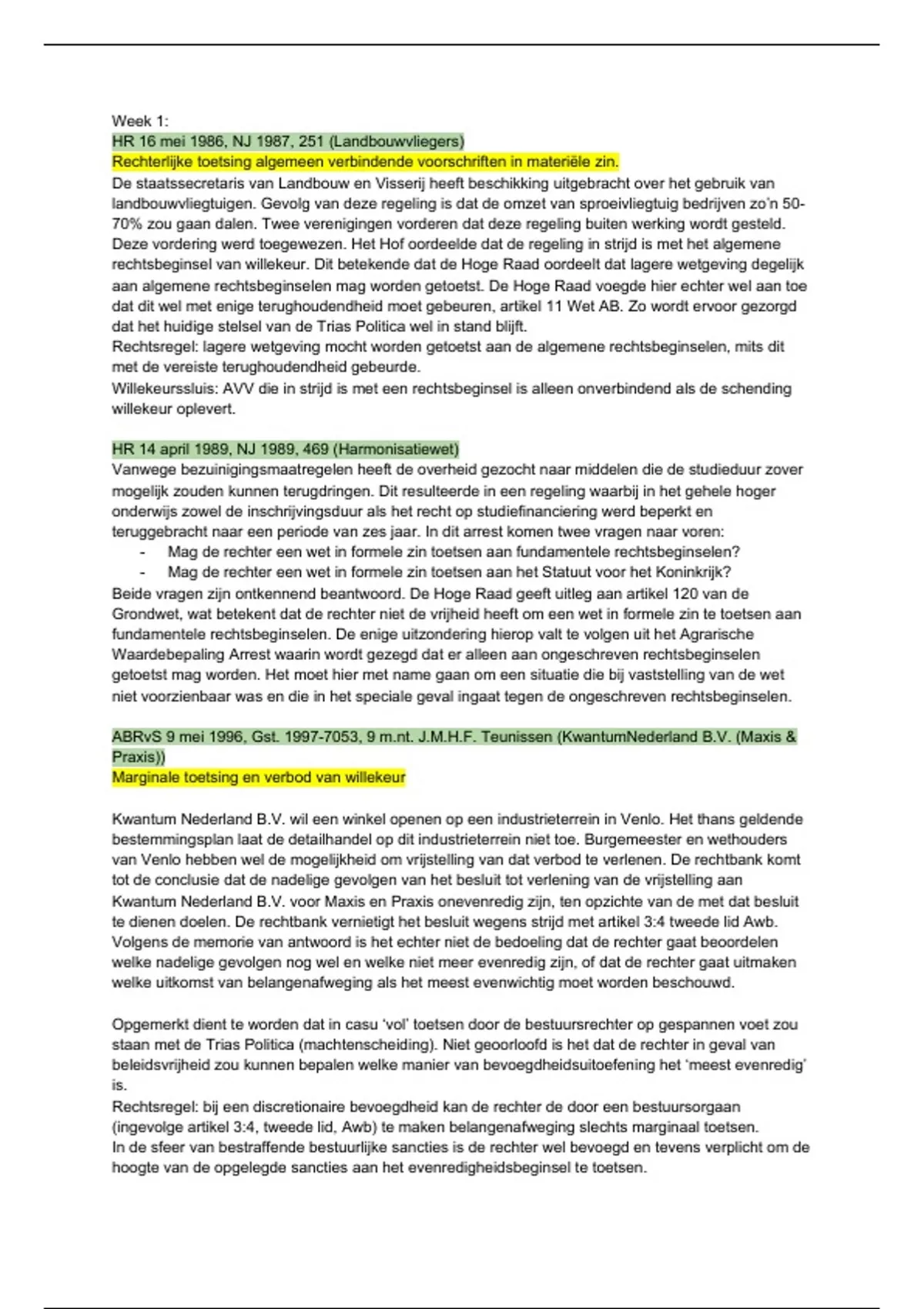 Week 1:
HR 16 mei 1986, NJ 1987, 251 (Landbouwvliegers)
Rechterlijke toetsing algemeen verbindende voorschriften in materiële zin.
De staatssecretaris van Landbouw en Visserij heeft beschikking uitgebracht over het gebruik van landbouwvliegtuigen. Gevolg van deze regeling is dat de omzet van sproeivliegtuig bedrijven zo'n 50-70% zou gaan dalen. Twee verenigingen vorderen dat deze regeling buiten werking wordt gesteld. Deze vordering werd toegewezen. Het Hof oordeelde dat de regeling in strijd is met het algemene rechtsbeginsel van willekeur. Dit betekende dat de Hoge Raad oordeelt dat lagere wetgeving degelijk aan algemene rechtsbeginselen mag worden getoetst. De Hoge Raad voegde hier echter wel aan toe dat dit wel met enige terughoudendheid moet gebeuren, artikel 11 Wet AB. Zo wordt ervoor gezorgd dat het huidige stelsel van de Trias Politica wel in stand blijft.
Rechtsregel: lagere wetgeving mocht worden getoetst aan de algemene rechtsbeginselen, mits dit met de vereiste terughoudendheid gebeurde.
Willekeurssluis: AVV die in strijd is met een rechtsbeginsel is alleen onverbindend als de schending willekeur oplevert.

HR 14 april 1989, NJ 1989, 469 (Harmonisatiewet)
Vanwege bezuinigingsmaatregelen heeft de overheid gezocht naar middelen die de studieduur zover mogelijk zouden kunnen terugdringen. Dit resulteerde in een regeling waarbij in het gehele hoger onderwijs zowel de inschrijvingsduur als het recht op studiefinanciering werd beperkt en teruggebracht naar een periode van zes jaar. In dit arrest komen twee vragen naar voren:
- Mag de rechter een wet in formele zin toetsen aan fundamentele rechtsbeginselen?
- Mag de rechter een wet in formele zin toetsen aan het Statuut voor het Koninkrijk?
Beide vragen zijn ontkennend beantwoord. De Hoge Raad geeft uitleg aan artikel 120 van de Grondwet, wat betekent dat de rechter niet de vrijheid heeft om een wet in formele zin te toetsen aan fundamentele rechtsbeginselen. De enige uitzondering hierop valt te volgen uit het Agrarische Waardebepaling Arrest waarin wordt gezegd dat er alleen aan ongeschreven rechtsbeginselen getoetst mag worden. Het moet hier met name gaan om een situatie die bij vaststelling van de wet niet voorzienbaar was en die in het speciale geval ingaat tegen de ongeschreven rechtsbeginselen.

ABRvS 9 mei 1996, Gst. 1997-7053, 9 m.nt. J.M.H.F. Teunissen (KwantumNederland B.V. (Maxis & Praxis))
Marginale toetsing en verbod van willekeur

Kwantum Nederland B.V. wil een winkel openen op een industrieterrein in Venlo. Het thans geldende bestemmingsplan laat de detailhandel op dit industrieterrein niet toe. Burgemeester en wethouders van Venlo hebben wel de mogelijkheid om vrijstelling van dat verbod te verlenen. De rechtbank komt tot de conclusie dat de nadelige gevolgen van het besluit tot verlening van de vrijstelling aan Kwantum Nederland B.V. voor Maxis en Praxis onevenredig zijn, ten opzichte van de met dat besluit te dienen doelen. De rechtbank vernietigt het besluit wegens strijd met artikel 3:4 tweede lid Awb. Volgens de memorie van antwoord is het echter niet de bedoeling dat de rechter gaat beoordelen welke nadelige gevolgen nog wel en welke niet meer evenredig zijn, of dat de rechter gaat uitmaken welke uitkomst van belangenafweging als het meest evenwichtig moet worden beschouwd.

Opgemerkt dient te worden dat in casu 'vol' toetsen door de bestuursrechter op gespannen voet zou staan met de Trias Politica (machtenscheiding). Niet geoorloofd is het dat de rechter in geval van beleidsvrijheid zou kunnen bepalen welke manier van bevoegdheidsuitoefening het 'meest evenredig' is.
Rechtsregel: bij een discretionaire bevoegdheid kan de rechter de door een bestuursorgaan (ingevolge artikel 3:4, tweede lid, Awb) te maken belangenafweging slechts marginaal toetsen.
In de sfeer van bestraffende bestuurlijke sancties is de rechter wel bevoegd en tevens verplicht om de hoogte van de opgelegde sancties aan het evenredigheidsbeginsel te toetsen.